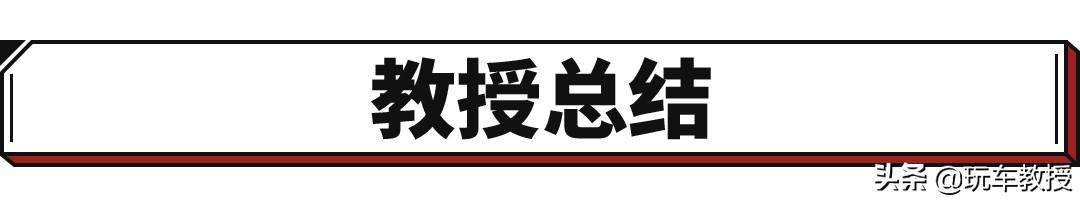 教授总结

头条 @玩车教授